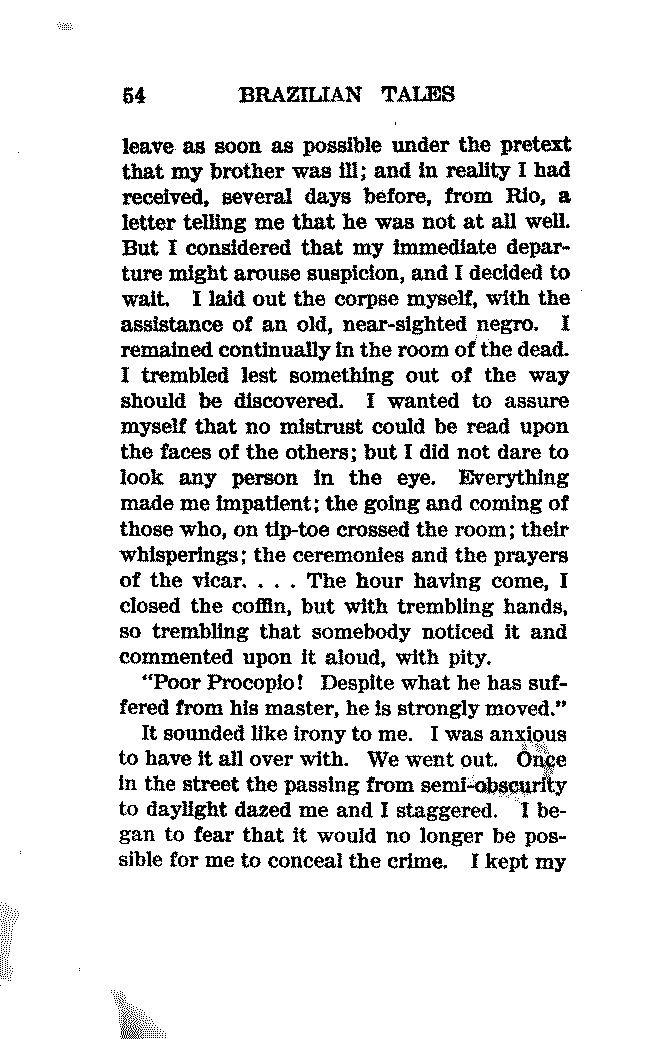 54 BRAZILIAN TALES

leave as soon as possible under the pretext that my brother was ill; and in reality I had received, several days before, from Rio, a letter telling me that he was not at all well. But I considered that my immediate departure might arouse suspicion, and I decided to wait. I laid out the corpse myself, with the assistance of an old, near-sighted negro. I remained continually in the room of the dead. I trembled lest something out of the way should be discovered. I wanted to assure myself that no mistrust could be read upon the faces of the others; but I did not dare to look any person in the eye. Everything made me impatient; the going and coming of those who, on tip-toe crossed the room; their whisperings; the ceremonies and the prayers of the vicar. . . . The hour having come, I closed the coffin, but with trembling hands, so trembling that somebody noticed it and commented upon it aloud, with pity.

"Poor Procopio! Despite what he has suffered from his master, he is strongly moved."

It sounded like irony to me. I was anxious to have it all over with. We went out. Once in the street the passing from semi-obscurity to daylight dazed me and I staggered. I began to fear that it would no longer be possible for me to conceal the crime. I kept my